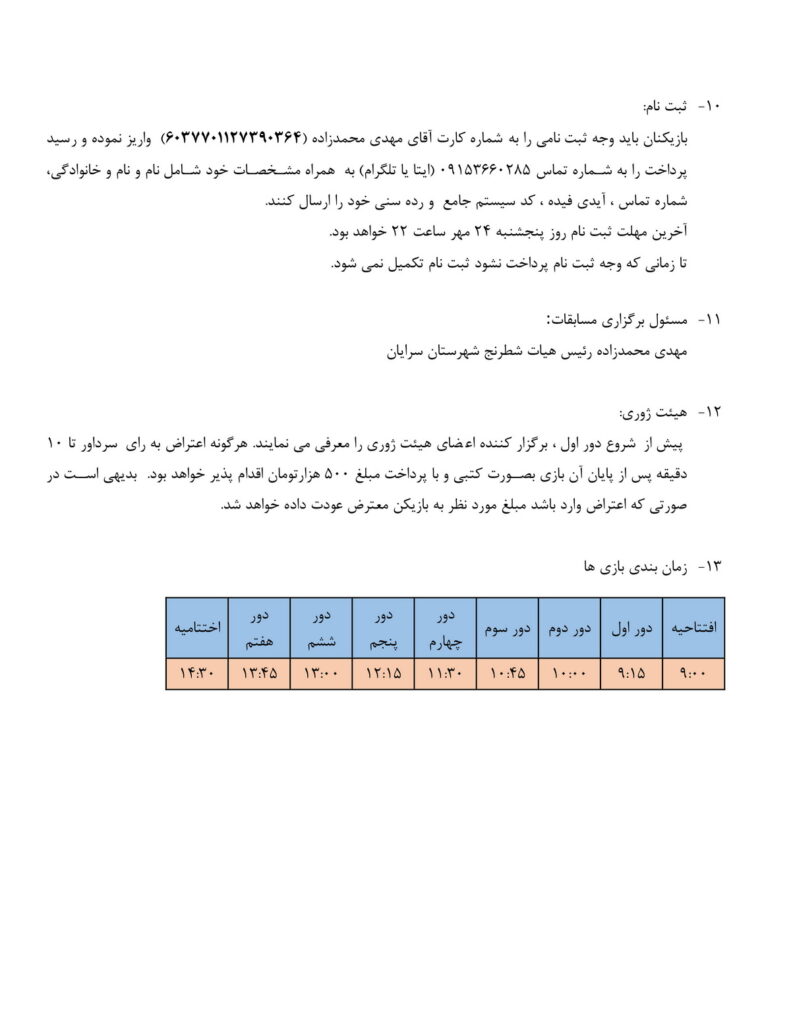 ۱۰- ثبت نام:
بازیکنان باید وجه ثبت نامی را به شماره کارت آقای مهدی محمدزاده (۶۰۳۷۷۰۱۱۲۷۳۹۰۳۶۴) واریز نموده و رسید پرداخت را به شماره تماس ۰۹۱۵۳۶۶۰۲۸۵ (ایتا یا تلگرام) به همراه مشخصات خود شامل نام و نام و خانوادگی، شماره تماس ، آیدی فیده ، کد سیستم جامع و رده سنی خود را ارسال کنند.
آخرین مهلت ثبت نام روز پنجشنبه ۲۴ مهر ساعت ۲۲ خواهد بود.
تا زمانی که وجه ثبت نام پرداخت نشود ثبت نام تکمیل نمی شود.

۱۱- مسئول برگزاری مسابقات:
مهدی محمدزاده رئیس هیات شطرنج شهرستان سرایان

۱۲- هیئت ژوری:
پیش از شروع دور اول ، برگزار کننده اعضای هیئت ژوری را معرفی می نمایند. هرگونه اعتراض به رای سرداور تا ۱۰ دقیقه پس از پایان آن بازی بصورت کتبی و با پرداخت مبلغ ۵۰۰ هزارتومان اقدام پذیر خواهد بود. بدیهی است در صورتی که اعتراض وارد باشد مبلغ مورد نظر به بازیکن معترض عودت داده خواهد شد.

۱۳- زمان بندی بازی ها

| افتتاحیه | دور اول | دور دوم | دور سوم | دور چهارم | دور پنجم | دور ششم | دور هفتم | اختتامیه |
|---|---|---|---|---|---|---|---|---|
| ۹:۰۰ | ۹:۱۵ | ۱۰:۰۰ | ۱۰:۴۵ | ۱۱:۳۰ | ۱۲:۱۵ | ۱۳:۰۰ | ۱۳:۴۵ | ۱۴:۳۰ |